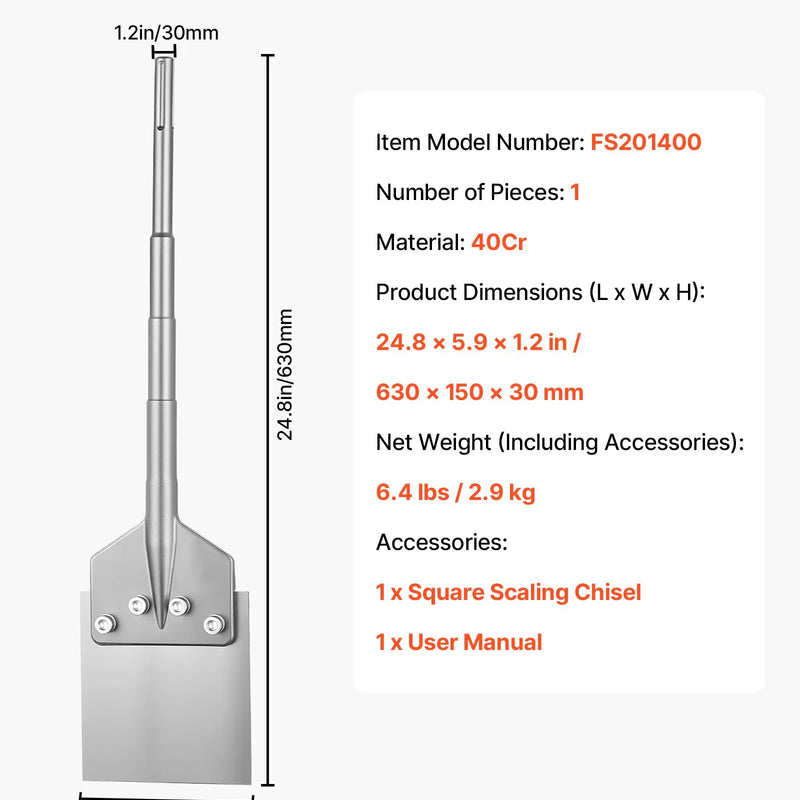 1.2in/30mm

24.8in/630mm

Item Model Number: FS201400

Number of Pieces: 1

Material: 40Cr

Product Dimensions (L x W x H):

24.8 × 5.9 × 1.2 in /

630 × 150 × 30 mm

Net Weight (Including Accessories):

6.4 lbs / 2.9 kg

Accessories:

1 x Square Scaling Chisel

1 x User Manual